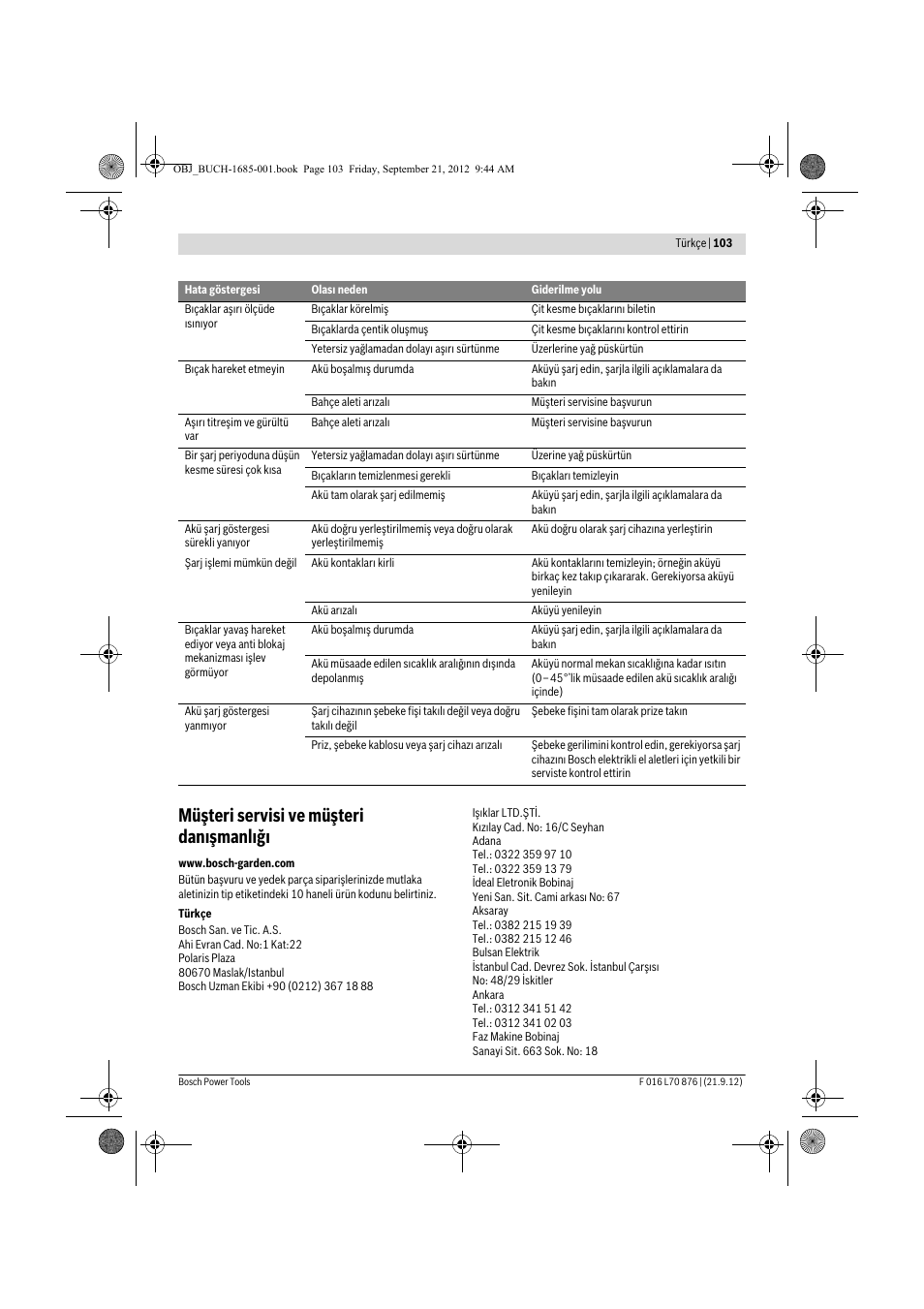 OBJ_BUCH-1685-001.book Page 103 Friday, September 21, 2012 9:44 AM

Türkçe | 103

| Hata göstergesi | Olası neden | Giderilme yolu |
|---|---|---|
| Bıçaklar aşırı ölçüde ısınıyor | Bıçaklar körelmiş | Çit kesme bıçaklarını biletin |
| | Bıçaklarda çentik oluşmuş | Çit kesme bıçaklarını kontrol ettirin |
| | Yetersiz yağlamadan dolayı aşırı sürtünme | Üzerlerine yağ püskürtün |
| Bıçak hareket etmeyin | Akü boşalmış durumda | Aküyü şarj edin, şarjla ilgili açıklamalara da bakın |
| | Bahçe aleti arızalı | Müşteri servisine başvurun |
| Aşırı titreşim ve gürültü var | Bahçe aleti arızalı | Müşteri servisine başvurun |
| Bir şarj periyoduna düşün kesme süresi çok kısa | Yetersiz yağlamadan dolayı aşırı sürtünme | Üzerine yağ püskürtün |
| | Bıçakların temizlenmesi gerekli | Bıçakları temizleyin |
| | Akü tam olarak şarj edilmemiş | Aküyü şarj edin, şarjla ilgili açıklamalara da bakın |
| Akü şarj göstergesi sürekli yanıyor | Akü doğru yerleştirilmemiş veya doğru olarak yerleştirilmemiş | Akü doğru olarak şarj cihazına yerleştirin |
| Şarj işlemi mümkün değil | Akü kontakları kirli | Akü kontaklarını temizleyin; örneğin aküyü birkaç kez takıp çıkararak. Gerekiyorsa aküyü yenileyin |
| | Akü arızalı | Aküyü yenileyin |
| Bıçaklar yavaş hareket ediyor veya anti blokaj mekanizması işlev görmüyor | Akü boşalmış durumda | Aküyü şarj edin, şarjla ilgili açıklamalara da bakın |
| | Akü müsaade edilen sıcaklık aralığının dışında depolanmış | Aküyü normal mekan sıcaklığına kadar ısıtın (0–45°'lik müsaade edilen akü sıcaklık aralığı içinde) |
| Akü şarj göstergesi yanmıyor | Şarj cihazının şebeke fişi takılı değil veya doğru takılı değil | Şebeke fişini tam olarak prize takın |
| | Priz, şebeke kablosu veya şarj cihazı arızalı | Şebeke gerilimini kontrol edin, gerekiyorsa şarj cihazını Bosch elektrikli el aletleri için yetkili bir serviste kontrol ettirin |

Müşteri servisi ve müşteri danışmanlığı

www.bosch-garden.com

Bütün başvuru ve yedek parça siparişlerinizde mutlaka aletinizin tip etiketindeki 10 haneli ürün kodunu belirtiniz.

Türkçe
Bosch San. ve Tic. A.S.
Ahi Evran Cad. No:1 Kat:22
Polaris Plaza
80670 Maslak/Istanbul
Bosch Uzman Ekibi +90 (0212) 367 18 88

Işıklar LTD.ŞTİ.
Kızılay Cad. No: 16/C Seyhan
Adana
Tel.: 0322 359 97 10
Tel.: 0322 359 13 79
İdeal Eletronik Bobinaj
Yeni San. Sit. Cami arkası No: 67
Aksaray
Tel.: 0382 215 19 39
Tel.: 0382 215 12 46
Bulsan Elektrik
İstanbul Cad. Devrez Sok. İstanbul Çarşısı
No: 48/29 İskitler
Ankara
Tel.: 0312 341 51 42
Tel.: 0312 341 02 03
Faz Makine Bobinaj
Sanayi Sit. 663 Sok. No: 18

Bosch Power Tools

F 016 L70 876 | (21.9.12)